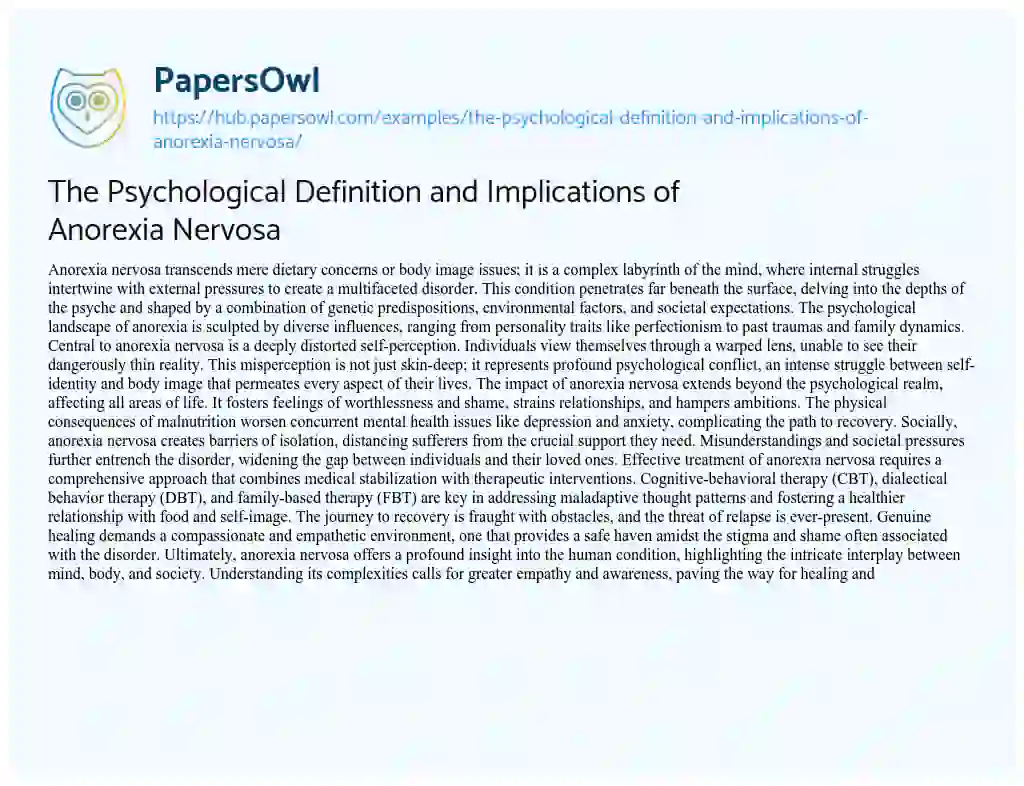 PapersOwl

https://hub.papersowl.com/examples/the-psychological-definition-and-implications-of-anorexia-nervosa/

The Psychological Definition and Implications of Anorexia Nervosa

Anorexia nervosa transcends mere dietary concerns or body image issues; it is a complex labyrinth of the mind, where internal struggles intertwine with external pressures to create a multifaceted disorder. This condition penetrates far beneath the surface, delving into the depths of the psyche and shaped by a combination of genetic predispositions, environmental factors, and societal expectations. The psychological landscape of anorexia is sculpted by diverse influences, ranging from personality traits like perfectionism to past traumas and family dynamics. Central to anorexia nervosa is a deeply distorted self-perception. Individuals view themselves through a warped lens, unable to see their dangerously thin reality. This misperception is not just skin-deep; it represents profound psychological conflict, an intense struggle between self-identity and body image that permeates every aspect of their lives. The impact of anorexia nervosa extends beyond the psychological realm, affecting all areas of life. It fosters feelings of worthlessness and shame, strains relationships, and hampers ambitions. The physical consequences of malnutrition worsen concurrent mental health issues like depression and anxiety, complicating the path to recovery. Socially, anorexia nervosa creates barriers of isolation, distancing sufferers from the crucial support they need. Misunderstandings and societal pressures further entrench the disorder, widening the gap between individuals and their loved ones. Effective treatment of anorexia nervosa requires a comprehensive approach that combines medical stabilization with therapeutic interventions. Cognitive-behavioral therapy (CBT), dialectical behavior therapy (DBT), and family-based therapy (FBT) are key in addressing maladaptive thought patterns and fostering a healthier relationship with food and self-image. The journey to recovery is fraught with obstacles, and the threat of relapse is ever-present. Genuine healing demands a compassionate and empathetic environment, one that provides a safe haven amidst the stigma and shame often associated with the disorder. Ultimately, anorexia nervosa offers a profound insight into the human condition, highlighting the intricate interplay between mind, body, and society. Understanding its complexities calls for greater empathy and awareness, paving the way for healing and